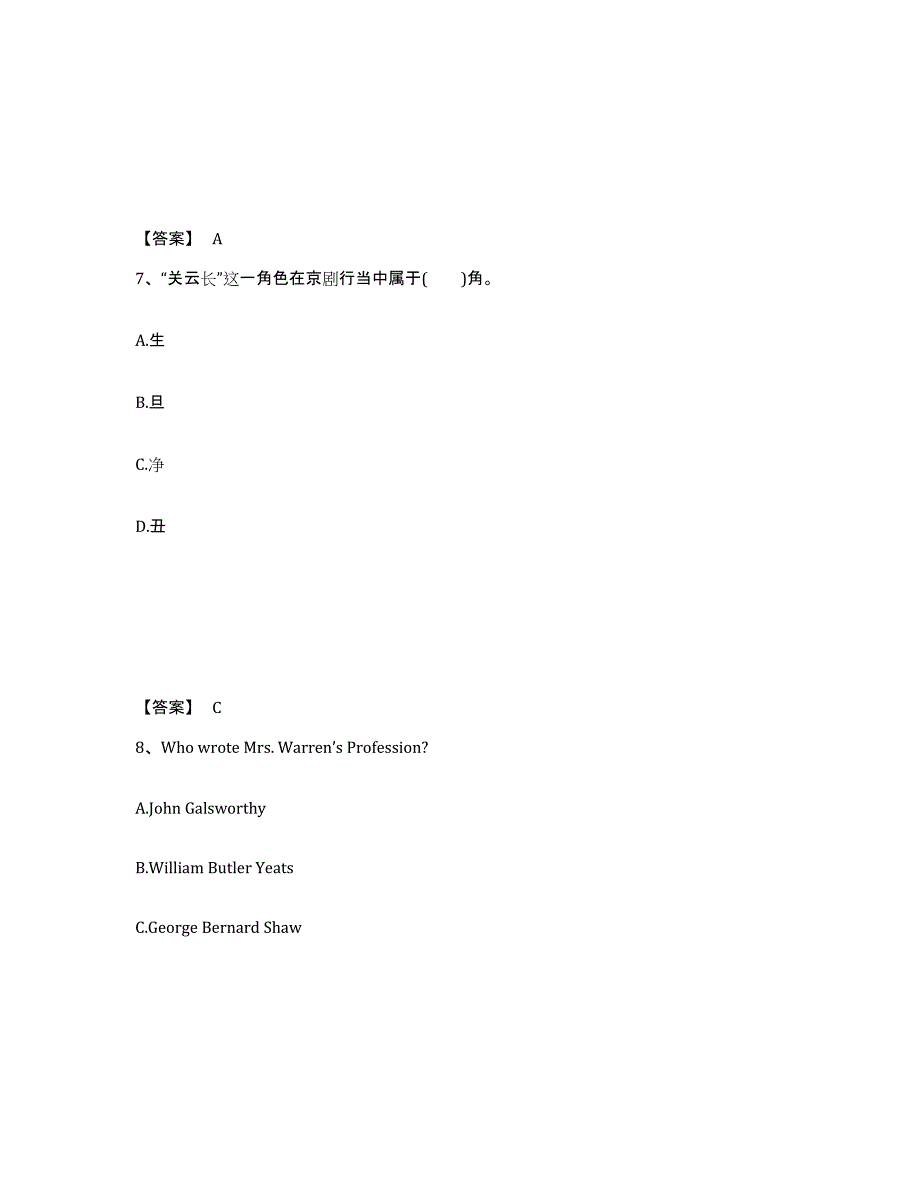 【答案】 A

7、“关云长”这一角色在京剧行当中属于( )角。

A.生

B.旦

C.净

D.丑

【答案】 C

8、Who wrote Mrs. Warren’s Profession?

A.John Galsworthy

B.William Butler Yeats

C.George Bernard Shaw